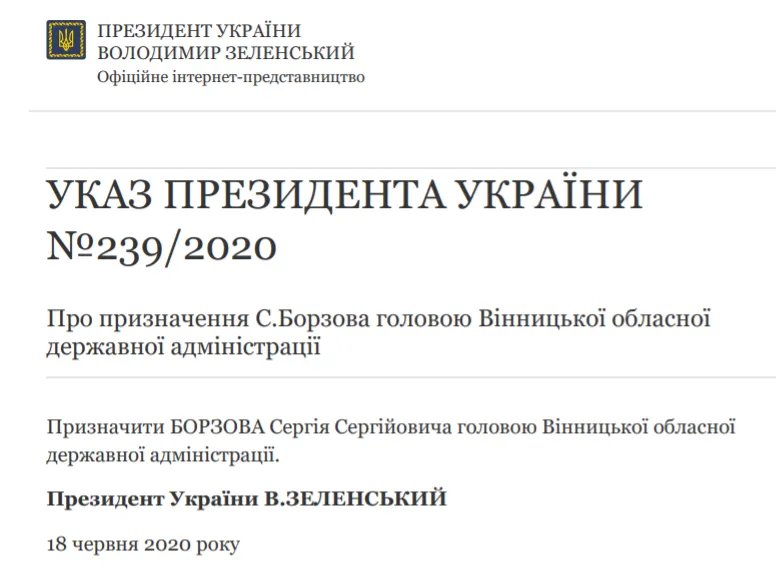 ПРЕЗИДЕНТ УКРАЇНИ
ВОЛОДИМИР ЗЕЛЕНСЬКИЙ
Офіційне інтернет-представництво

УКАЗ ПРЕЗИДЕНТА УКРАЇНИ №239/2020

Про призначення С.Борзова головою Вінницької обласної державної адміністрації

Призначити БОРЗОВА Сергія Сергійовича головою Вінницької обласної державної адміністрації.

Президент України В.ЗЕЛЕНСЬКИЙ

18 червня 2020 року